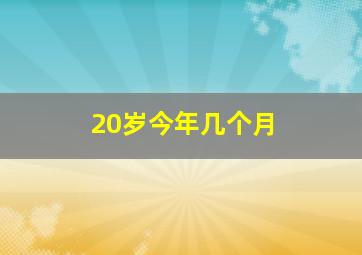 20岁今年几个月